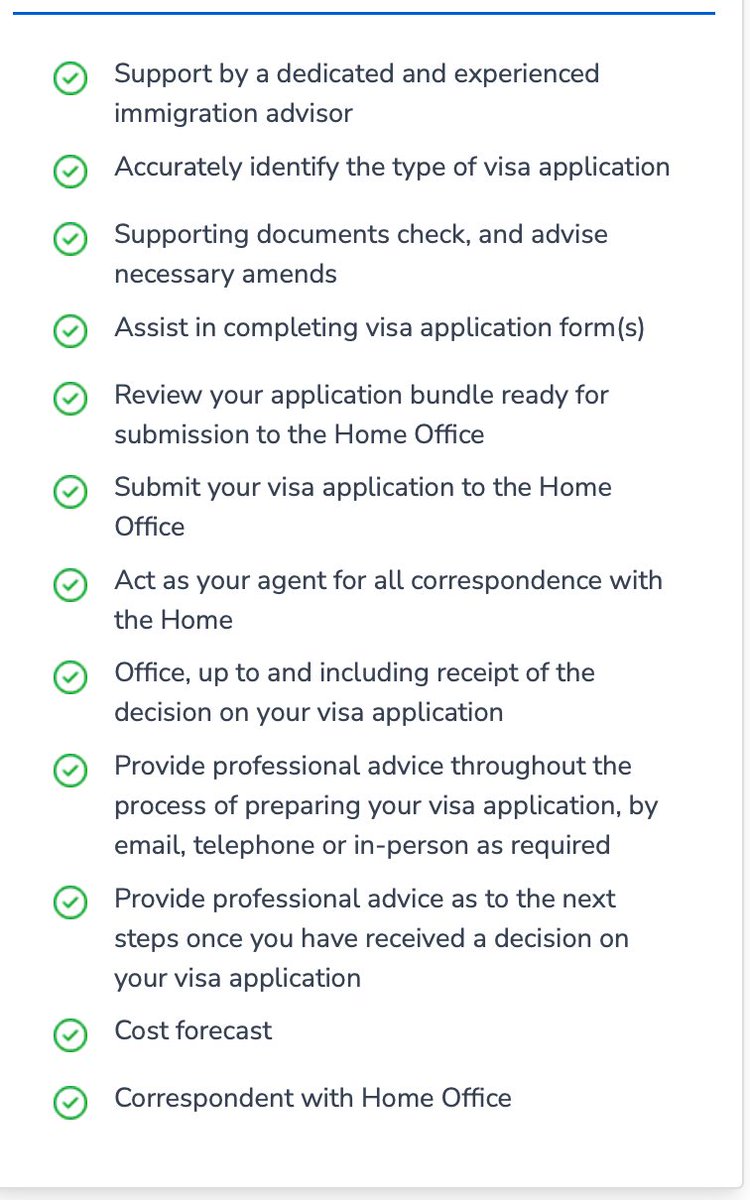 Support by a dedicated and experienced immigration advisor

Accurately identify the type of visa application

Supporting documents check, and advise necessary amends

Assist in completing visa application form(s)

Review your application bundle ready for submission to the Home Office

Submit your visa application to the Home Office

Act as your agent for all correspondence with the Home

Office, up to and including receipt of the decision on your visa application

Provide professional advice throughout the process of preparing your visa application, by email, telephone or in-person as required

Provide professional advice as to the next steps once you have received a decision on your visa application

Cost forecast

Correspondent with Home Office